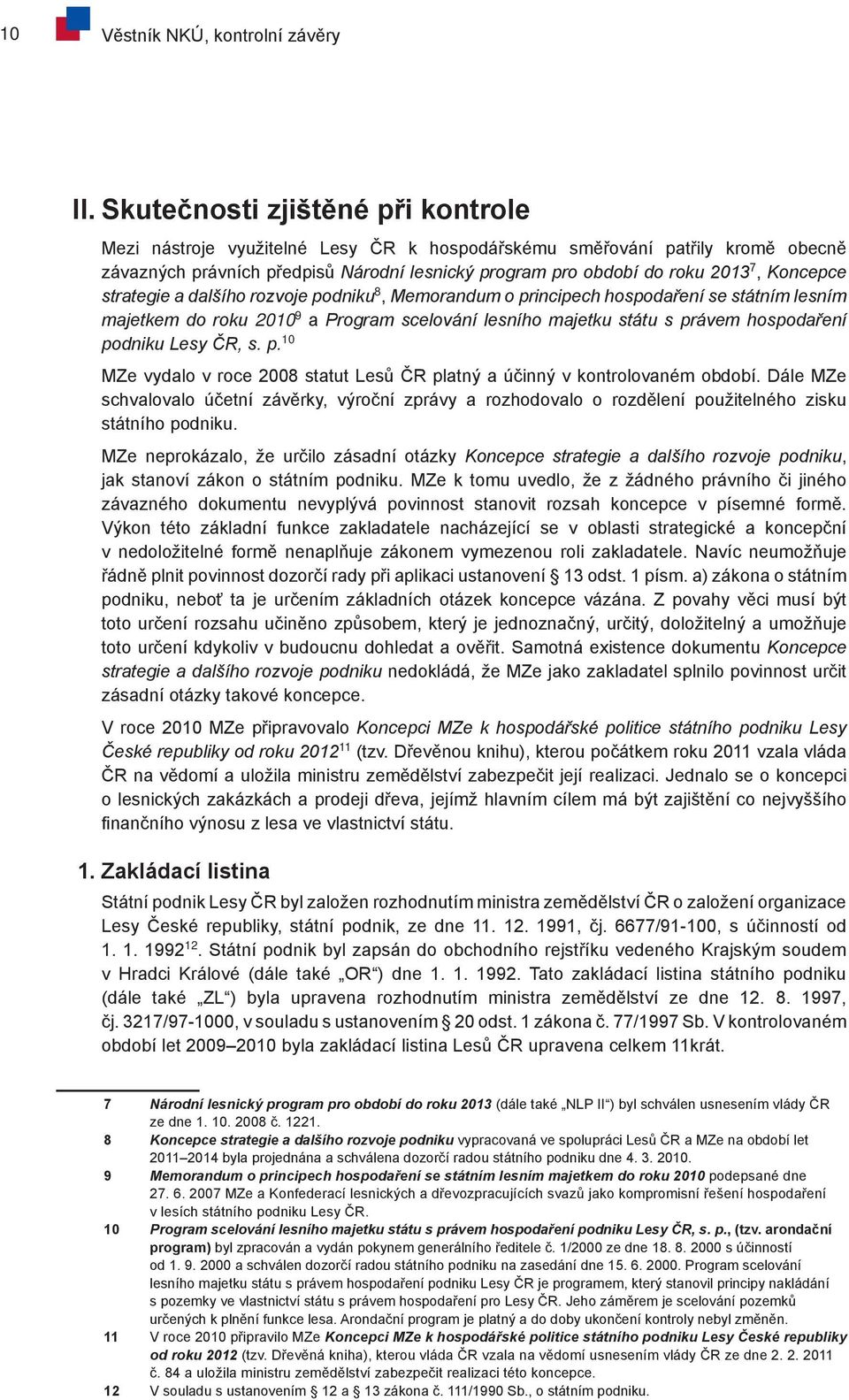 10 Věstník NKÚ, kontrolní závěry

II. Skutečnosti zjištěné při kontrole

Mezi nástroje využitelné Lesy ČR k hospodářskému směřování patřily kromě obecně závazných právních předpisů Národní lesnický program pro období do roku 2013$^{7}$, Koncepce strategie a dalšího rozvoje podniku$^{8}$, Memorandum o principech hospodaření se státním lesním majetkem do roku 2010$^{9}$ a Program scelování lesního majetku státu s právem hospodaření podniku Lesy ČR, s. p.$^{10}$

MZe vydalo v roce 2008 statut Lesů ČR platný a účinný v kontrolovaném období. Dále MZe schvalovalo účetní závěrky, výroční zprávy a rozhodovalo o rozdělení použitelného zisku státního podniku.

MZe neprokázalo, že určilo zásadní otázky Koncepce strategie a dalšího rozvoje podniku, jak stanoví zákon o státním podniku. MZe k tomu uvedlo, že z žádného právního či jiného závazného dokumentu nevyplývá povinnost stanovit rozsah koncepce v písemné formě. Výkon této základní funkce zakladatele nacházející se v oblasti strategické a koncepční v nedoložitelné formě nenaplňuje zákonem vymezenou roli zakladatele. Navíc neumožňuje řádně plnit povinnost dozorčí rady při aplikaci ustanovení § 13 odst. 1 písm. a) zákona o státním podniku, neboť ta je určením základních otázek koncepce vázána. Z povahy věci musí být toto určení rozsahu učiněno způsobem, který je jednoznačný, určitý, doložitelný a umožňuje toto určení kdykoliv v budoucnu dohledat a ověřit. Samotná existence dokumentu Koncepce strategie a dalšího rozvoje podniku nedokládá, že MZe jako zakladatel splnilo povinnost určit zásadní otázky takové koncepce.

V roce 2010 MZe připravovalo Koncepci MZe k hospodářské politice státního podniku Lesy České republiky od roku 2012$^{11}$ (tzv. Dřevěnou knihu), kterou počátkem roku 2011 vzala vláda ČR na vědomí a uložila ministru zemědělství zabezpečit její realizaci. Jednalo se o koncepci o lesnických zakázkách a prodeji dřeva, jejímž hlavním cílem má být zajištění co nejvyššího finančního výnosu z lesa ve vlastnictví státu.

1. Zakládací listina

Státní podnik Lesy ČR byl založen rozhodnutím ministra zemědělství ČR o založení organizace Lesy České republiky, státní podnik, ze dne 11. 12. 1991, čj. 6677/91-100, s účinností od 1. 1. 1992$^{12}$. Státní podnik byl zapsán do obchodního rejstříku vedeného Krajským soudem v Hradci Králové (dále také „OR“) dne 1. 1. 1992. Tato zakládací listina státního podniku (dále také „ZL“) byla upravena rozhodnutím ministra zemědělství ze dne 12. 8. 1997, čj. 3217/97-1000, v souladu s ustanovením § 20 odst. 1 zákona č. 77/1997 Sb. V kontrolovaném období let 2009–2010 byla zakládací listina Lesů ČR upravena celkem 11krát.

7 Národní lesnický program pro období do roku 2013 (dále také „NLP II“) byl schválen usnesením vlády ČR ze dne 1. 10. 2008 č. 1221.
8 Koncepce strategie a dalšího rozvoje podniku vypracovaná ve spolupráci Lesů ČR a MZe na období let 2011–2014 byla projednána a schválena dozorčí radou státního podniku dne 4. 3. 2010.
9 Memorandum o principech hospodaření se státním lesním majetkem do roku 2010 podepsané dne 27. 6. 2007 MZe a Konfederací lesnických a dřevozpracujících svazů jako kompromisní řešení hospodaření v lesích státního podniku Lesy ČR.
10 Program scelování lesního majetku státu s právem hospodaření podniku Lesy ČR, s. p., (tzv. arondační program) byl zpracován a vydán pokynem generálního ředitele č. 1/2000 ze dne 18. 8. 2000 s účinností od 1. 9. 2000 a schválen dozorčí radou státního podniku na zasedání dne 15. 6. 2000. Program scelování lesního majetku státu s právem hospodaření podniku Lesy ČR je programem, který stanovil principy nakládání s pozemky ve vlastnictví státu s právem hospodaření pro Lesy ČR. Jeho záměrem je scelování pozemků určených k plnění funkce lesa. Arondační program je platný a do doby ukončení kontroly nebyl změněn.
11 V roce 2010 připravilo MZe Koncepci MZe k hospodářské politice státního podniku Lesy České republiky od roku 2012 (tzv. Dřevěná kniha), kterou vláda ČR vzala na vědomí usnesením vlády ČR ze dne 2. 2. 2011 č. 84 a uložila ministru zemědělství zabezpečit realizaci této koncepce.
12 V souladu s ustanovením § 12 a § 13 zákona č. 111/1990 Sb., o státním podniku.